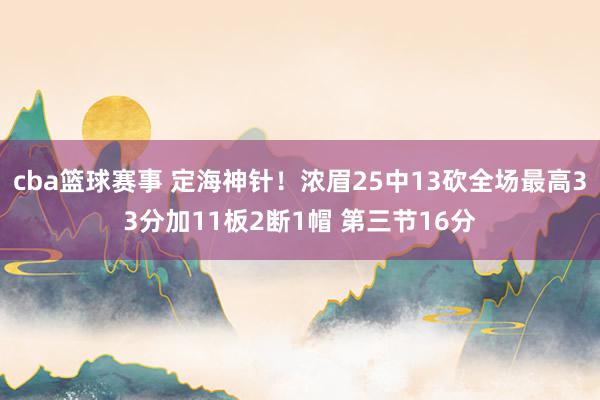 cba篮球赛事 定海神针！浓眉25中13砍全场最高33分加11板2断1帽 第三节16分